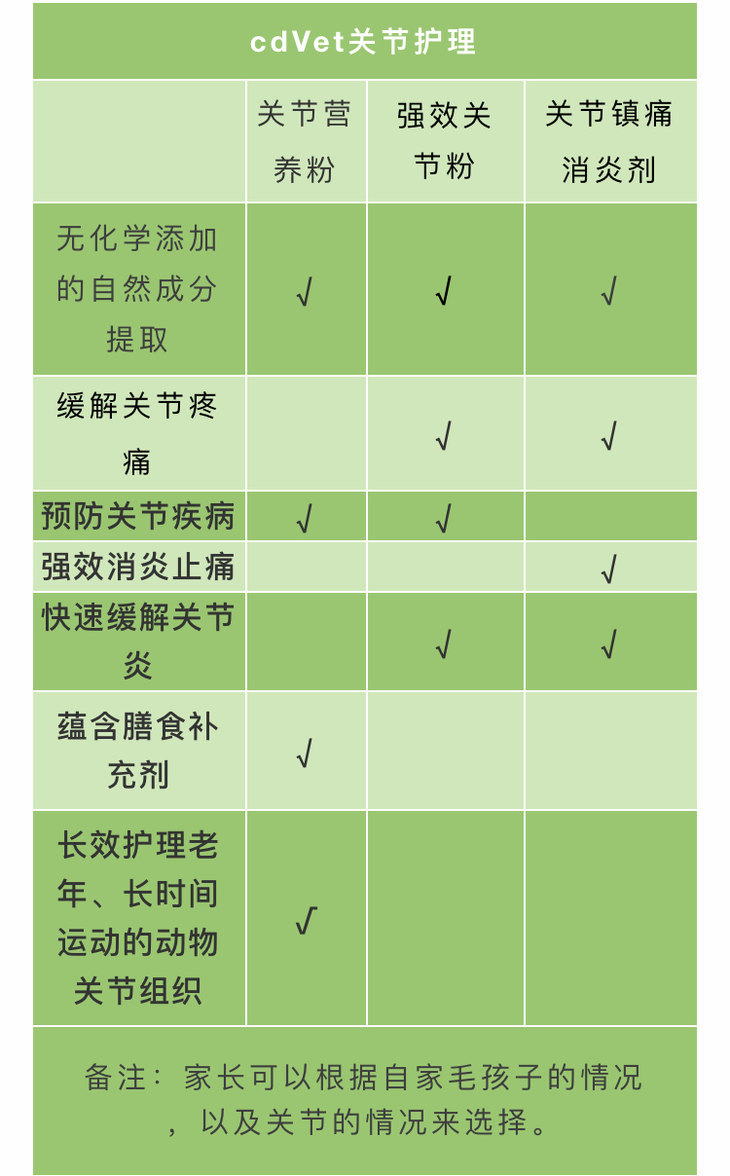 cdVet关节护理

| | 关节营养粉 | 强效关节粉 | 关节镇痛消炎剂 |
|---|---|---|---|
| 无化学添加的自然成分提取 | √ | √ | √ |
| 缓解关节疼痛 | | √ | √ |
| 预防关节疾病 | √ | √ | |
| 强效消炎止痛 | | | √ |
| 快速缓解关节炎 | | √ | √ |
| 蕴含膳食补充剂 | √ | | |
| 长效护理老年、长时间运动的动物关节组织 | √ | | |

备注：家长可以根据自家毛孩子的情况，以及关节的情况来选择。